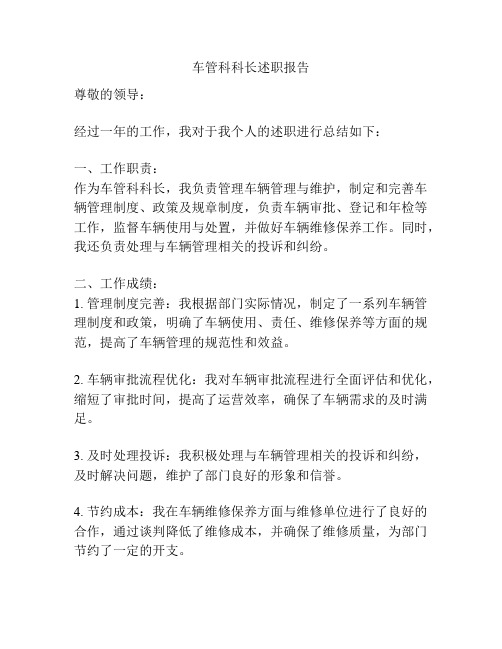 车管科科长述职报告

尊敬的领导：

经过一年的工作，我对于我个人的述职进行总结如下：

一、工作职责：
作为车管科科长，我负责管理车辆管理与维护，制定和完善车辆管理制度、政策及规章制度，负责车辆审批、登记和年检等工作，监督车辆使用与处置，并做好车辆维修保养工作。同时，我还负责处理与车辆管理相关的投诉和纠纷。

二、工作成绩：
1. 管理制度完善：我根据部门实际情况，制定了一系列车辆管理制度和政策，明确了车辆使用、责任、维修保养等方面的规范，提高了车辆管理的规范性和效益。

2. 车辆审批流程优化：我对车辆审批流程进行全面评估和优化，缩短了审批时间，提高了运营效率，确保了车辆需求的及时满足。

3. 及时处理投诉：我积极处理与车辆管理相关的投诉和纠纷，及时解决问题，维护了部门良好的形象和信誉。

4. 节约成本：我在车辆维修保养方面与维修单位进行了良好的合作，通过谈判降低了维修成本，并确保了维修质量，为部门节约了一定的开支。